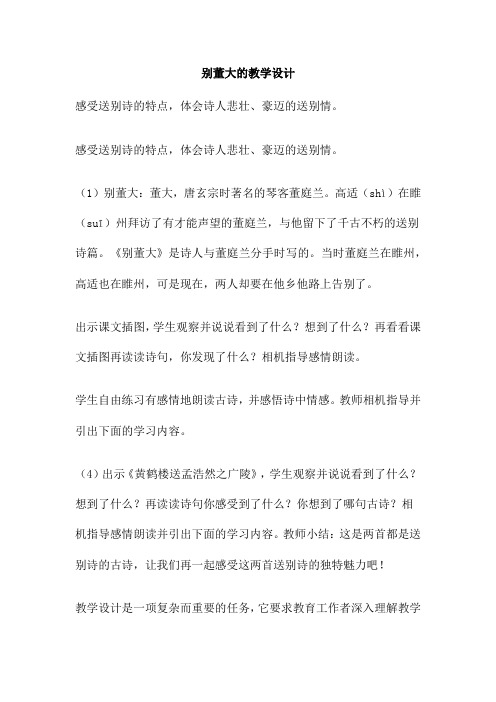 别董大的教学设计

感受送别诗的特点，体会诗人悲壮、豪迈的送别情。

感受送别诗的特点，体会诗人悲壮、豪迈的送别情。

（1）别董大：董大，唐玄宗时著名的琴客董庭兰。高适（shì）在睢（suī）州拜访了有才能声望的董庭兰，与他留下了千古不朽的送别诗篇。《别董大》是诗人与董庭兰分手时写的。当时董庭兰在睢州，高适也在睢州，可是现在，两人却要在他乡他路上告别了。

出示课文插图，学生观察并说说看到了什么？想到了什么？再看看课文插图再读读诗句，你发现了什么？相机指导感情朗读。

学生自由练习有感情地朗读古诗，并感悟诗中情感。教师相机指导并引出下面的学习内容。

（4）出示《黄鹤楼送孟浩然之广陵》，学生观察并说说看到了什么？想到了什么？再读读诗句你感受到了什么？你想到了哪句古诗？相机指导感情朗读并引出下面的学习内容。教师小结：这是两首都是送别诗的古诗，让我们再一起感受这两首送别诗的独特魅力吧！

教学设计是一项复杂而重要的任务，它要求教育工作者深入理解教学